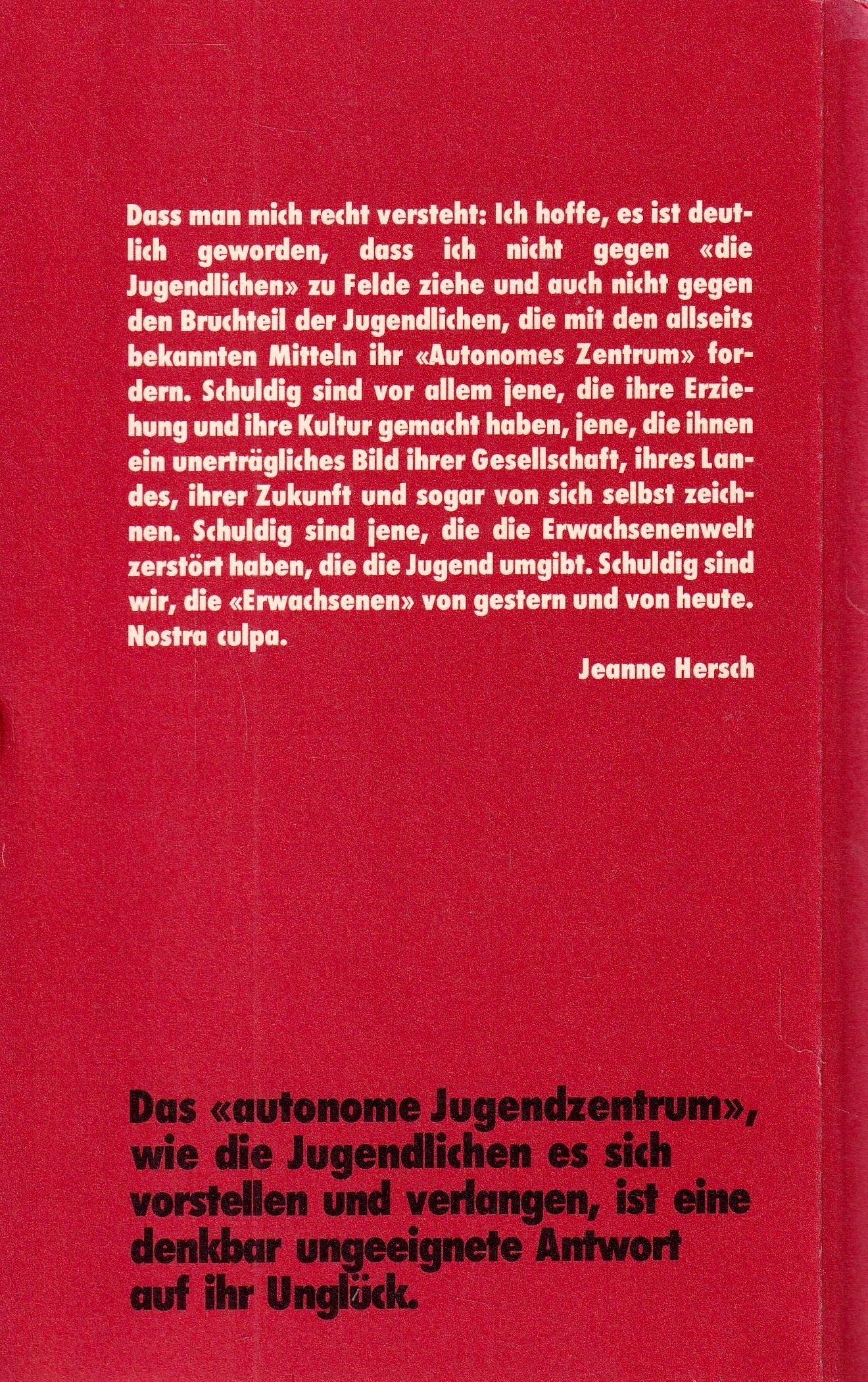 Dass man mich recht versteht: Ich hoffe, es ist deutlich geworden, dass ich nicht gegen «die Jugendlichen» zu Felde ziehe und auch nicht gegen den Bruchteil der Jugendlichen, die mit den allseits bekannten Mitteln ihr «Autonomes Zentrum» fordern. Schuldig sind vor allem jene, die ihre Erziehung und ihre Kultur gemacht haben, jene, die ihnen ein unerträgliches Bild ihrer Gesellschaft, ihres Landes, ihrer Zukunft und sogar von sich selbst zeichnen. Schuldig sind jene, die die Erwachsenenwelt zerstört haben, die die Jugend umgibt. Schuldig sind wir, die «Erwachsenen» von gestern und von heute. Nostra culpa.

Jeanne Hersch

Das «autonome Jugendzentrum», wie die Jugendlichen es sich vorstellen und verlangen, ist eine denkbar ungeeignete Antwort auf ihr Unglück.